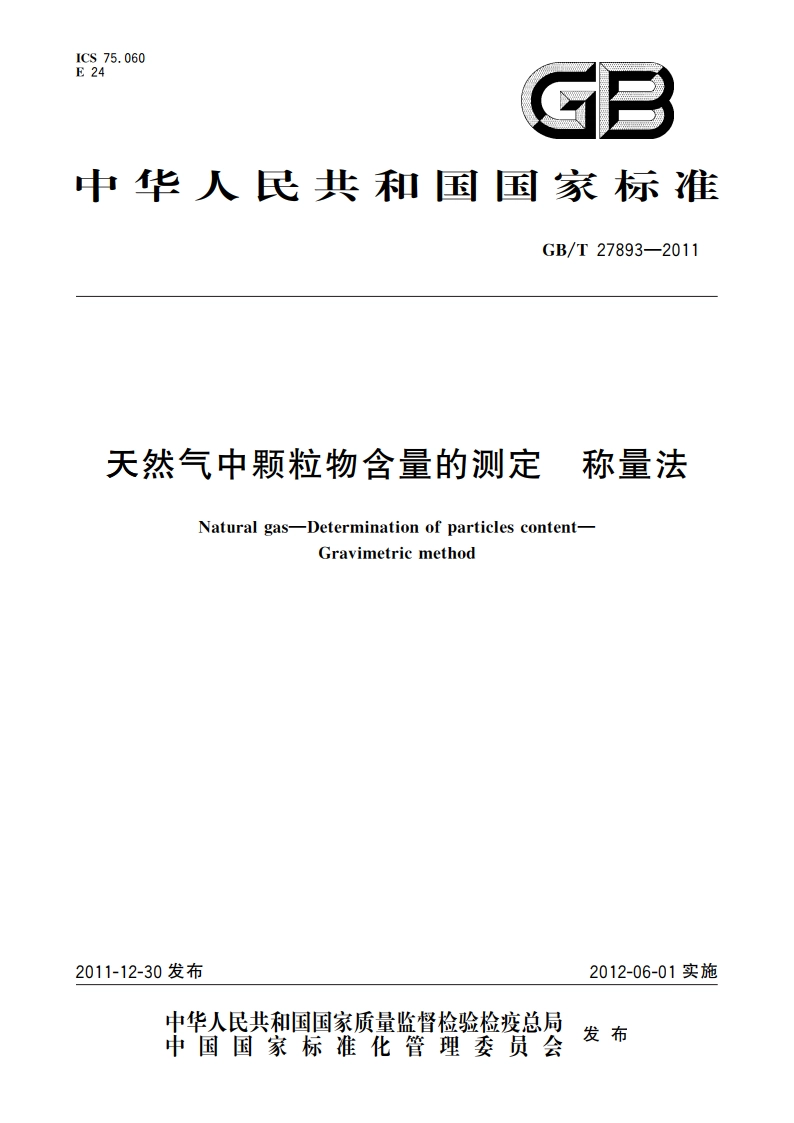 ICS 75.060
E 24

GB

中华人民共和国国家标准

GB/T 27893—2011

天然气中颗粒物含量的测定　称量法

Natural gas—Determination of particles content—Gravimetric method

2011-12-30 发布

2012-06-01 实施

中华人民共和国国家质量监督检验检疫总局
中国国家标准化管理委员会
发布